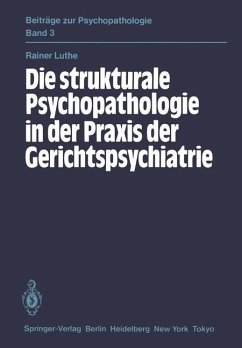 Beiträge zur Psychopathologie
Band 3

Rainer Luthe

Die strukturale Psychopathologie in der Praxis der Gerichtspsychiatrie

Springer-Verlag Berlin Heidelberg New York Tokyo